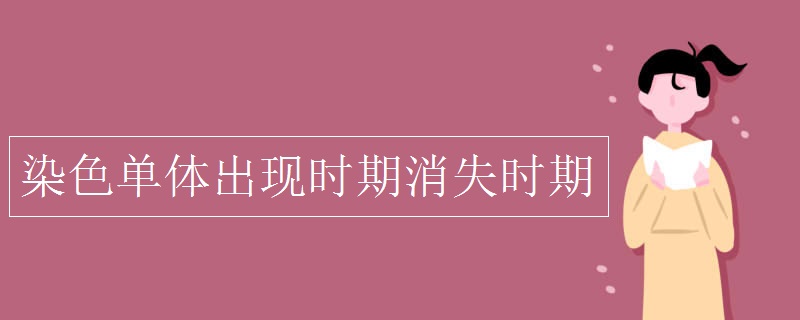 染色单体出现时期消失时期